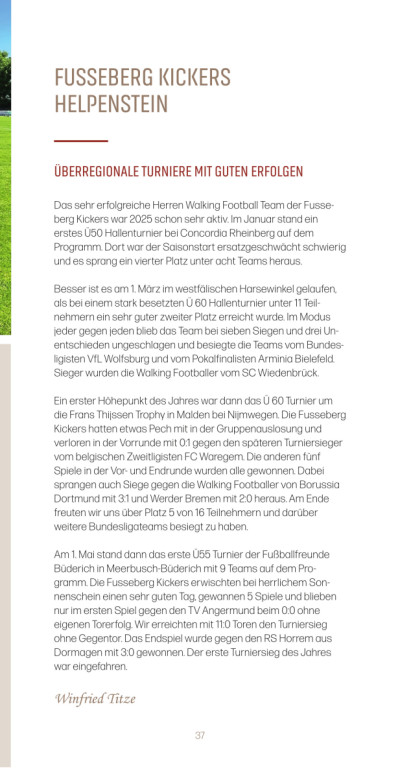 FUSSEBERG KICKERS HELPENSTEIN

ÜBERREGIONALE TURNIERE MIT GUTEN ERFOLGEN

Das sehr erfolgreiche Herren Walking Football Team der Fusseberg Kickers war 2025 schon sehr aktiv. Im Januar stand ein erstes Ü50 Hallenturnier bei Concordia Rheinberg auf dem Programm. Dort war der Saisonstart ersatzgeschwächt schwierig und es sprang ein vierter Platz unter acht Teams heraus.

Besser ist es am 1. März im westfälischen Harsewinkel gelaufen, als bei einem stark besetzten Ü 60 Hallenturnier unter 11 Teilnehmern ein sehr guter zweiter Platz erreicht wurde. Im Modus jeder gegen jeden blieb das Team bei sieben Siegen und drei Unentschieden ungeschlagen und besiegte die Teams vom Bundesligisten VfL Wolfsburg und vom Pokalfinalisten Arminia Bielefeld. Sieger wurden die Walking Footballer vom SC Wiedenbrück.

Ein erster Höhepunkt des Jahres war dann das Ü 60 Turnier um die Frans Thijssen Trophy in Malden bei Nijmwegen. Die Fusseberg Kickers hatten etwas Pech mit in der Gruppenauslosung und verloren in der Vorrunde mit 0:1 gegen den späteren Turniersieger vom belgischen Zweitligisten FC Waregem. Die anderen fünf Spiele in der Vor- und Endrunde wurden alle gewonnen. Dabei sprangen auch Siege gegen die Walking Footballer von Borussia Dortmund mit 3:1 und Werder Bremen mit 2:0 heraus. Am Ende freuten wir uns über Platz 5 von 16 Teilnehmern und darüber weitere Bundesligateams besiegt zu haben.

Am 1. Mai stand dann das erste Ü55 Turnier der Fußballfreunde Büderich in Meerbusch-Büderich mit 9 Teams auf dem Programm. Die Fusseberg Kickers erwischten bei herrlichem Sonnenschein einen sehr guten Tag, gewannen 5 Spiele und blieben nur im ersten Spiel gegen den TV Angermund beim 0:0 ohne eigenen Torerfolg. Wir erreichten mit 11:0 Toren den Turniersieg ohne Gegentor. Das Endspiel wurde gegen den RS Horrem aus Dormagen mit 3:0 gewonnen. Der erste Turniersieg des Jahres war eingefahren.

Winfried Titze

37